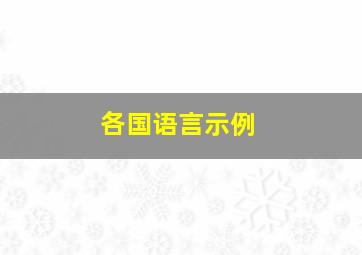 各国语言示例